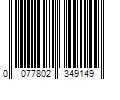 0 077802 349149